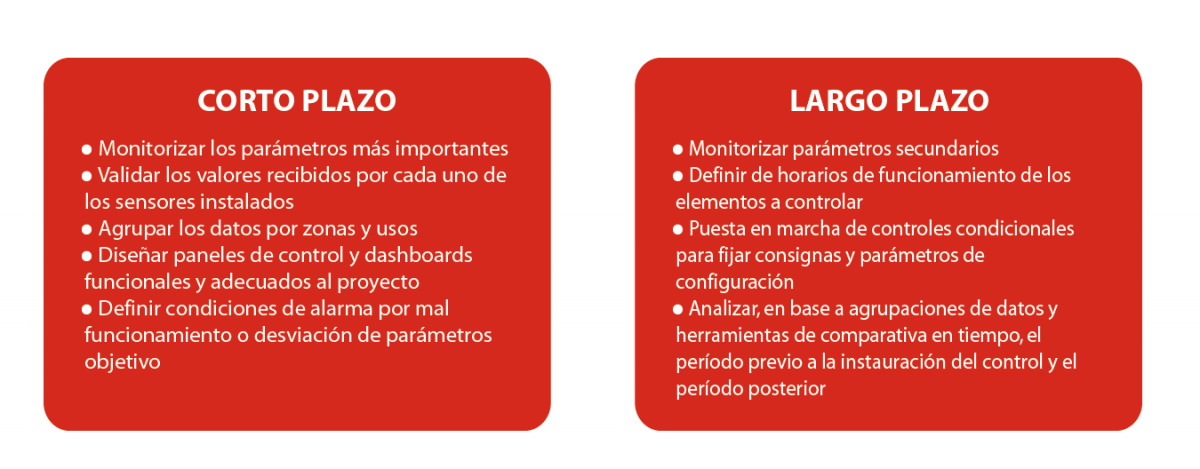 CORTO PLAZO

● Monitorizar los parámetros más importantes
● Validar los valores recibidos por cada uno de los sensores instalados
● Agrupar los datos por zonas y usos
● Diseñar paneles de control y dashboards funcionales y adecuados al proyecto
● Definir condiciones de alarma por mal funcionamiento o desviación de parámetros objetivo

LARGO PLAZO

● Monitorizar parámetros secundarios
● Definir de horarios de funcionamiento de los elementos a controlar
● Puesta en marcha de controles condicionales para fijar consignas y parámetros de configuración
● Analizar, en base a agrupaciones de datos y herramientas de comparativa en tiempo, el período previo a la instauración del control y el período posterior